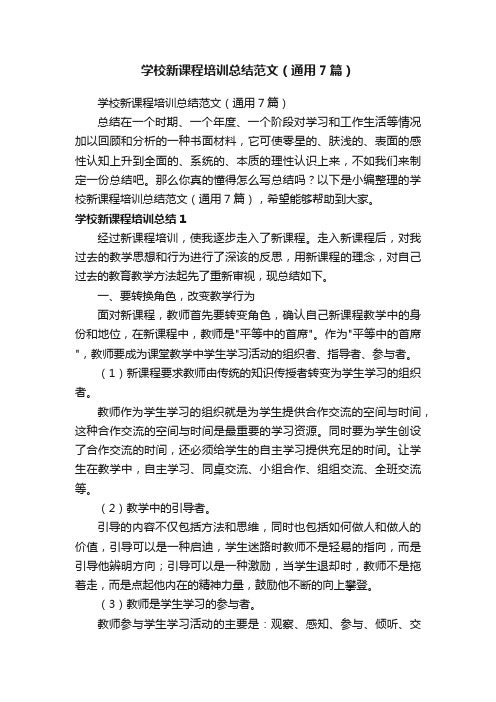 学校新课程培训总结范文（通用7篇）

学校新课程培训总结范文（通用7篇）

总结在一个时期、一个年度、一个阶段对学习和工作生活等情况加以回顾和分析的一种书面材料，它可使零星的、肤浅的、表面的感性认知上升到全面的、系统的、本质的理性认识上来，不如我们来制定一份总结吧。那么你真的懂得怎么写总结吗？以下是小编整理的学校新课程培训总结范文（通用7篇），希望能够帮助到大家。

学校新课程培训总结1

经过新课程培训，使我逐步走入了新课程。走入新课程后，对我过去的教学思想和行为进行了深该的反思，用新课程的理念，对自己过去的教育教学方法起先了重新审视，现总结如下。

一、要转换角色，改变教学行为

面对新课程，教师首先要转变角色，确认自己新课程教学中的身份和地位，在新课程中，教师是"平等中的首席"。作为"平等中的首席"，教师要成为课堂教学中学生学习活动的组织者、指导者、参与者。

（1）新课程要求教师由传统的知识传授者转变为学生学习的组织者。

教师作为学生学习的组织就是为学生提供合作交流的空间与时间，这种合作交流的空间与时间是最重要的学习资源。同时要为学生创设了合作交流的时间，还必须给学生的自主学习提供充足的时间。让学生在教学中，自主学习、同桌交流、小组合作、组组交流、全班交流等。

（2）教学中的引导者。

引导的内容不仅包括方法和思维，同时也包括如何做人和做人的价值，引导可以是一种启迪，学生迷路时教师不是轻易的指向，而是引导他辨明方向；引导可以是一种激励，当学生退却时，教师不是拖着走，而是点起他内在的精神力量，鼓励他不断的向上攀登。

（3）教师是学生学习的参与者。

教师参与学生学习活动的主要是：观察、感知、参与、倾听、交